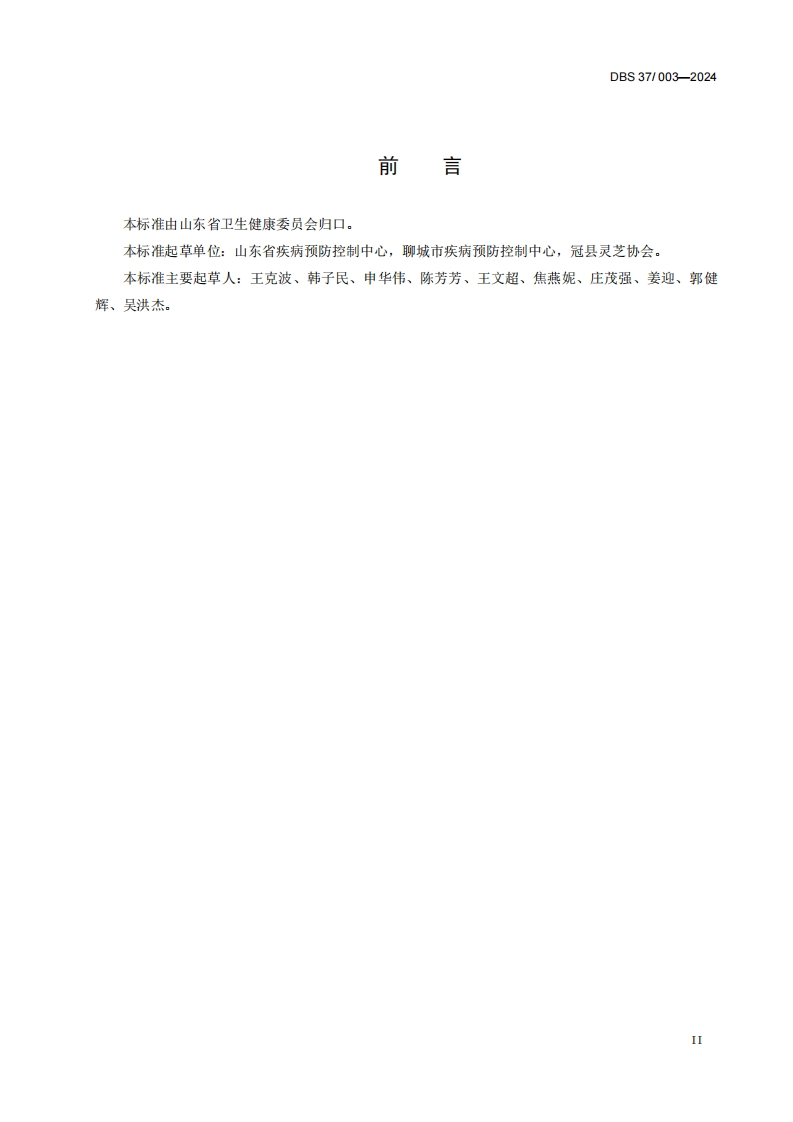 DBS 37/ 003—2024

前　言

本标准由山东省卫生健康委员会归口。

本标准起草单位：山东省疾病预防控制中心，聊城市疾病预防控制中心，冠县灵芝协会。

本标准主要起草人：王克波、韩子民、申华伟、陈芳芳、王文超、焦燕妮、庄茂强、姜迎、郭健辉、吴洪杰。

II